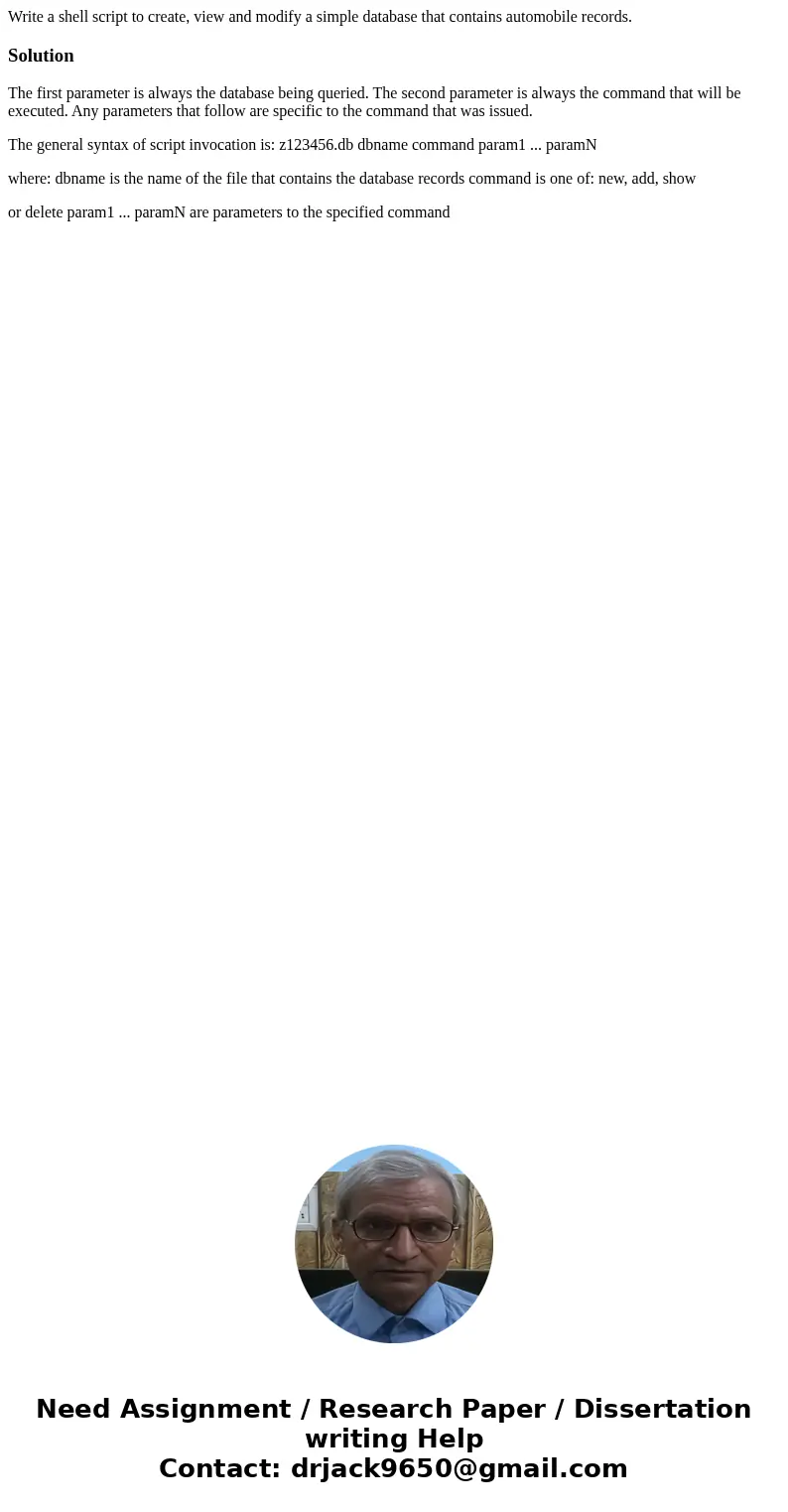 Write a shell script to create, view and modify a simple database that contains automobile records.

Solution

The first parameter is always the database being queried. The second parameter is always the command that will be executed. Any parameters that follow are specific to the command that was issued.

The general syntax of script invocation is: z123456.db dbname command param1 ... paramN

where: dbname is the name of the file that contains the database records command is one of: new, add, show

or delete param1 ... paramN are parameters to the specified command

Need Assignment / Research Paper / Dissertation writing Help
Contact: drjack9650@gmail.com